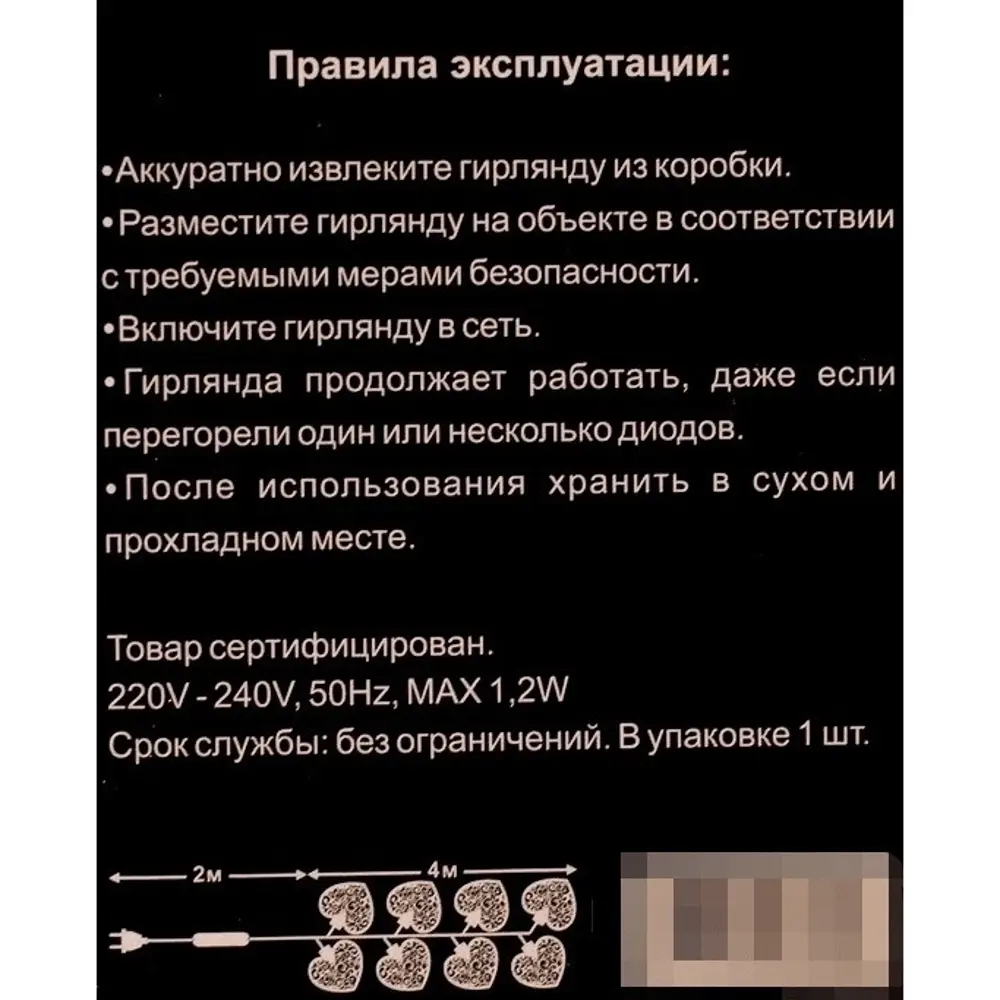 Правила эксплуатации:

•Аккуратно извлеките гирлянду из коробки.
•Разместите гирлянду на объекте в соответствии с требуемыми мерами безопасности.
•Включите гирлянду в сеть.
•Гирлянда продолжает работать, даже если перегорели один или несколько диодов.
•После использования хранить в сухом и прохладном месте.

Товар сертифицирован.
220V - 240V, 50Hz, MAX 1,2W
Срок службы: без ограничений. В упаковке 1 шт.

2м
4м